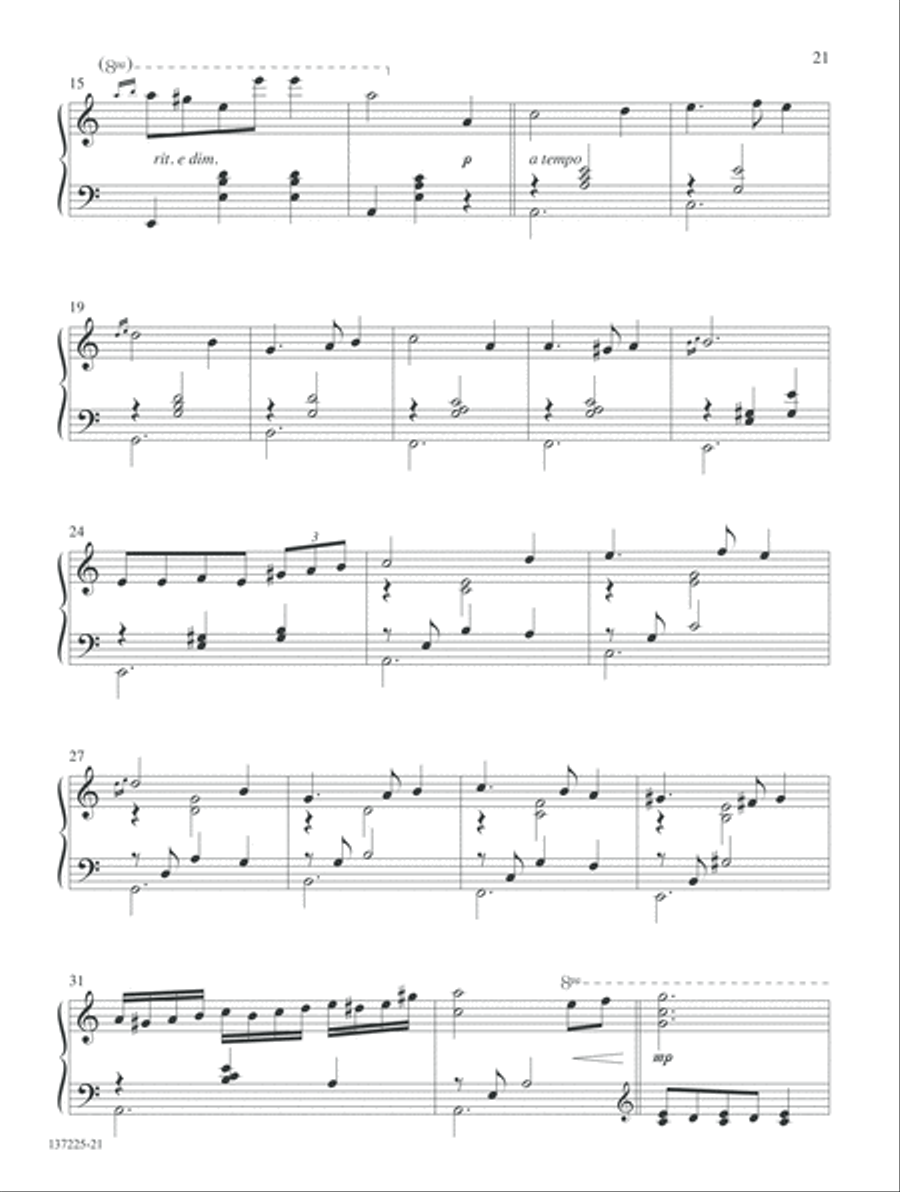 21

(8va)

15

rit. e dim.

p

a tempo

19

24

3

27

31

8va

mp

137225-21